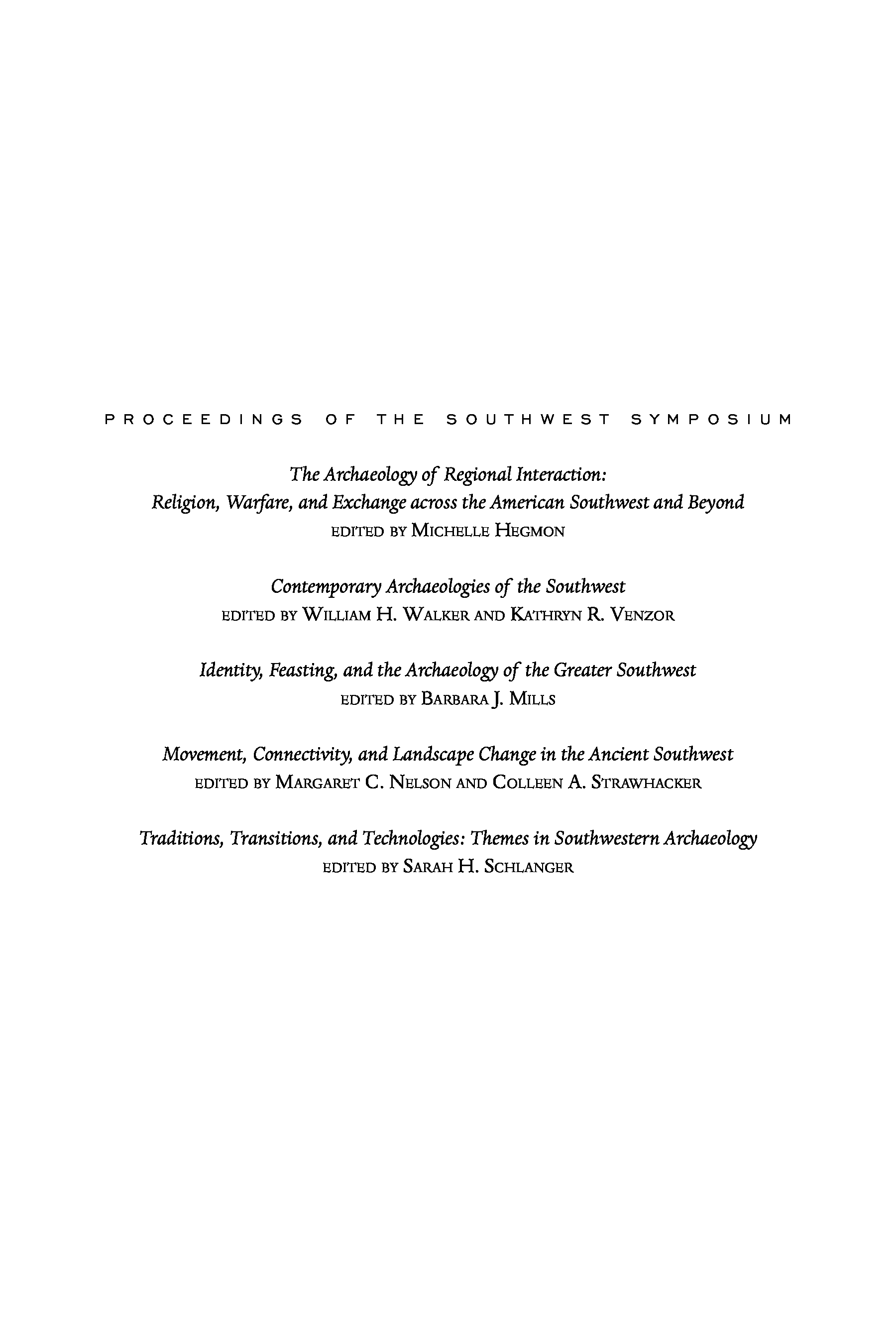 PROCEEDINGS OF THE SOUTHWEST SYMPOSIUM

The Archaeology of Regional Interaction: Religion, Warfare, and Exchange across the American Southwest and Beyond
EDITED BY MICHELLE HEGMON

Contemporary Archaeologies of the Southwest
EDITED BY WILLIAM H. WALKER AND KATHRYN R. VENZOR

Identity, Feasting, and the Archaeology of the Greater Southwest
EDITED BY BARBARA J. MILLS

Movement, Connectivity, and Landscape Change in the Ancient Southwest
EDITED BY MARGARET C. NELSON AND COLLEEN A. STRAWHACKER

Traditions, Transitions, and Technologies: Themes in Southwestern Archaeology
EDITED BY SARAH H. SCHLANGER